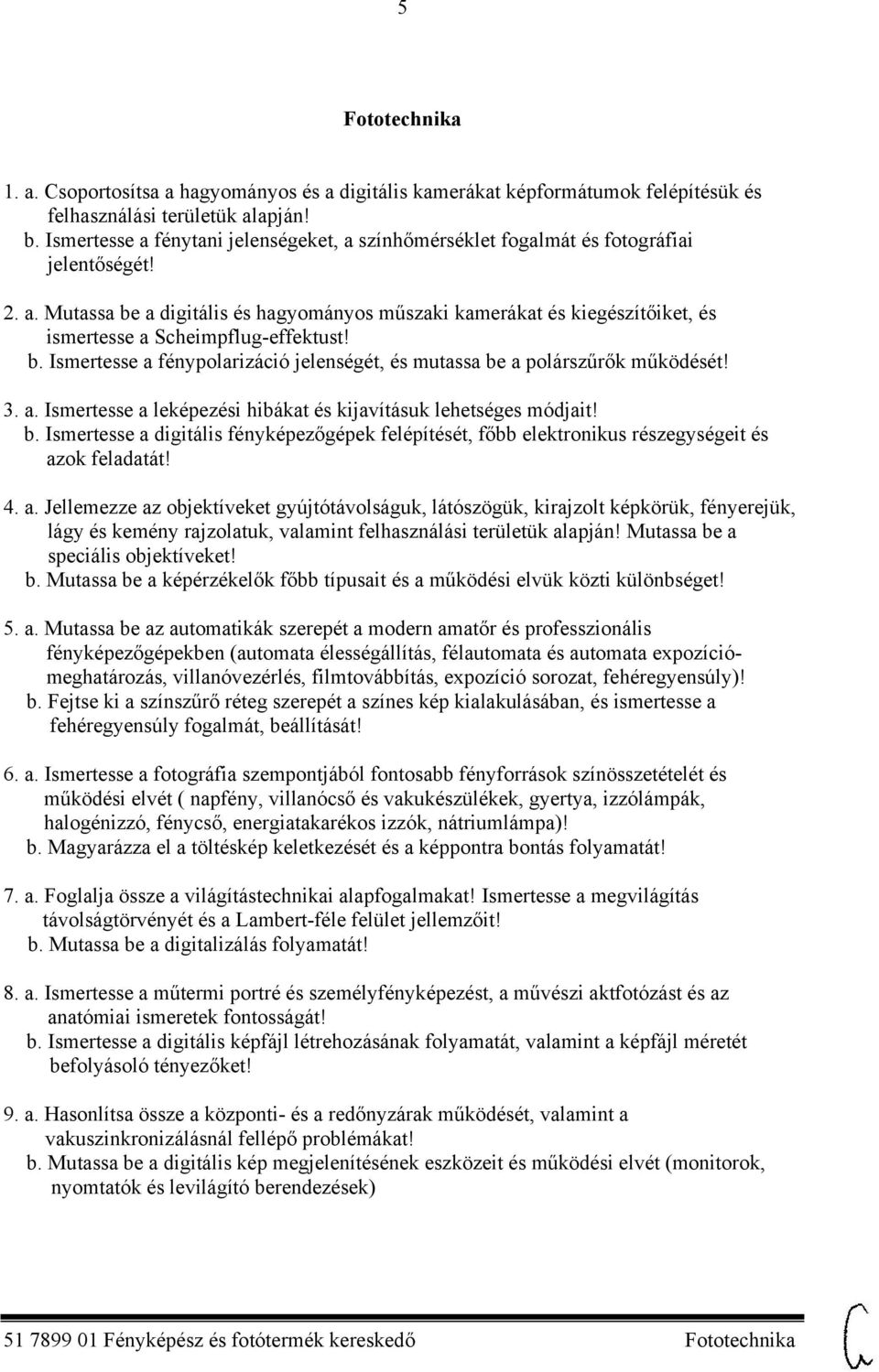 5

Fototechnika

1. a. Csoportosítsa a hagyományos és a digitális kamerákat képformátumok felépítésük és felhasználási területük alapján!
b. Ismertesse a fénytani jelenségeket, a színhőmérséklet fogalmát és fotográfiai jelentőségét!

2. a. Mutassa be a digitális és hagyományos műszaki kamerákat és kiegészítőiket, és ismertesse a Scheimpflug-effektust!
b. Ismertesse a fénypolarizáció jelenségét, és mutassa be a polárszűrők működését!

3. a. Ismertesse a leképezési hibákat és kijavításuk lehetséges módjait!
b. Ismertesse a digitális fényképezőgépek felépítését, főbb elektronikus részegységeit és azok feladatát!

4. a. Jellemezze az objektíveket gyújtótávolságuk, látószögük, kirajzolt képkörük, fényerejük, lágy és kemény rajzolatuk, valamint felhasználási területük alapján! Mutassa be a speciális objektíveket!
b. Mutassa be a képérzékelők főbb típusait és a működési elvük közti különbséget!

5. a. Mutassa be az automatikák szerepét a modern amatőr és professzionális fényképezőgépekben (automata élességállítás, félautomata és automata expozíciómeghatározás, villanóvezérlés, filmtovábbítás, expozíció sorozat, fehéregyensúly)!
b. Fejtse ki a színszűrő réteg szerepét a színes kép kialakulásában, és ismertesse a fehéregyensúly fogalmát, beállítását!

6. a. Ismertesse a fotográfia szempontjából fontosabb fényforrások színösszetételét és működési elvét ( napfény, villanócső és vakukészülékek, gyertya, izzólámpák, halogénizzó, fénycső, energiatakarékos izzók, nátriumlámpa)!
b. Magyarázza el a töltéskép keletkezését és a képpontra bontás folyamatát!

7. a. Foglalja össze a világítástechnikai alapfogalmakat! Ismertesse a megvilágítás távolságtörvényét és a Lambert-féle felület jellemzőit!
b. Mutassa be a digitalizálás folyamatát!

8. a. Ismertesse a műtermi portré és személyfényképezést, a művészi aktfotózást és az anatómiai ismeretek fontosságát!
b. Ismertesse a digitális képfájl létrehozásának folyamatát, valamint a képfájl méretét befolyásoló tényezőket!

9. a. Hasonlítsa össze a központi- és a redőnyzárak működését, valamint a vakuszinkronizálásnál fellépő problémákat!
b. Mutassa be a digitális kép megjelenítésének eszközeit és működési elvét (monitorok, nyomtatók és levilágító berendezések)

51 7899 01 Fényképész és fotótermék kereskedő Fototechnika